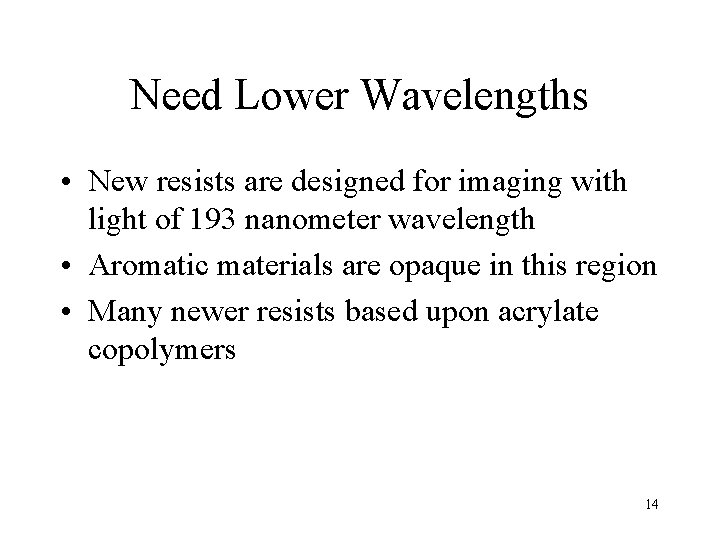 Need Lower Wavelengths

• New resists are designed for imaging with light of 193 nanometer wavelength
• Aromatic materials are opaque in this region
• Many newer resists based upon acrylate copolymers

14